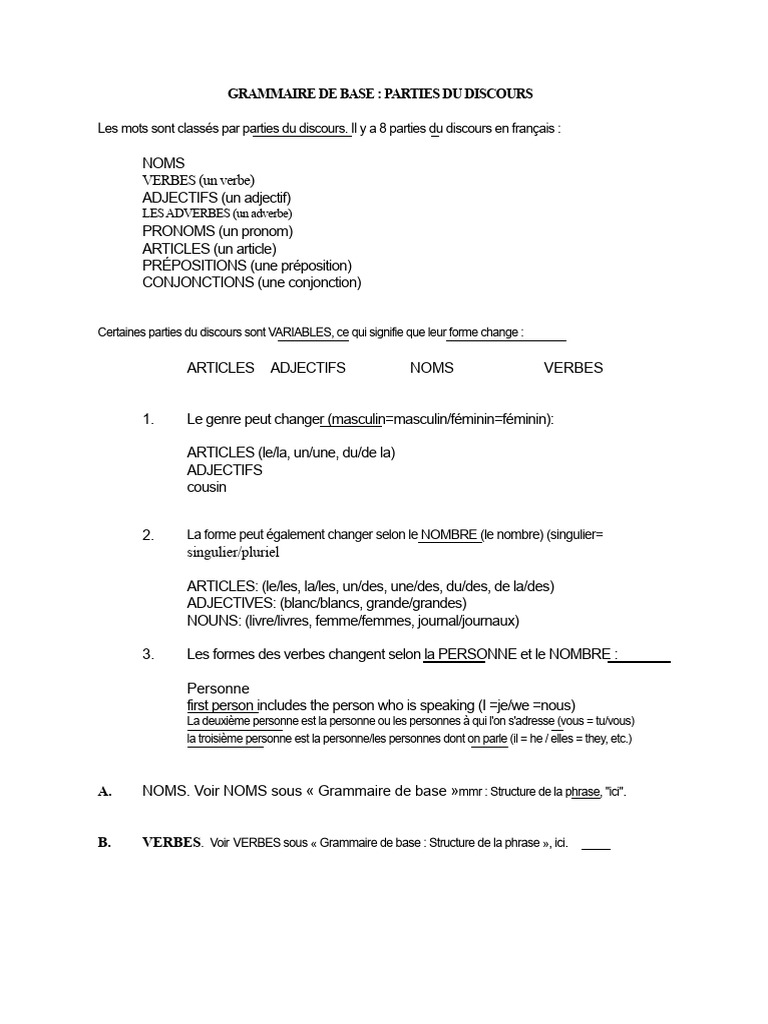 GRAMMAIRE DE BASE : PARTIES DU DISCOURS

Les mots sont classés par parties du discours. Il y a 8 parties du discours en français :

NOMS
VERBES (un verbe)
ADJECTIFS (un adjectif)
LES ADVERBES (un adverbe)
PRONOMS (un pronom)
ARTICLES (un article)
PRÉPOSITIONS (une préposition)
CONJONCTIONS (une conjonction)

Certaines parties du discours sont VARIABLES, ce qui signifie que leur forme change :

ARTICLES ADJECTIFS NOMS VERBES

1. Le genre peut changer (masculin=masculin/féminin=féminin):

ARTICLES (le/la, un/une, du/de la)
ADJECTIFS
cousin

2. La forme peut également changer selon le NOMBRE (le nombre) (singulier= singulier/pluriel

ARTICLES: (le/les, la/les, un/des, une/des, du/des, de la/des)
ADJECTIVES: (blanc/blancs, grande/grandes)
NOUNS: (livre/livres, femme/femmes, journal/journaux)

3. Les formes des verbes changent selon la PERSONNE et le NOMBRE :

Personne
first person includes the person who is speaking (I =je/we =nous)
La deuxième personne est la personne ou les personnes à qui l'on s'adresse (vous = tu/vous)
la troisième personne est la personne/les personnes dont on parle (il = he / elles = they, etc.)

A. NOMS. Voir NOMS sous « Grammaire de base »mmr : Structure de la phrase, "ici".

B. VERBES. Voir VERBES sous « Grammaire de base : Structure de la phrase », ici.